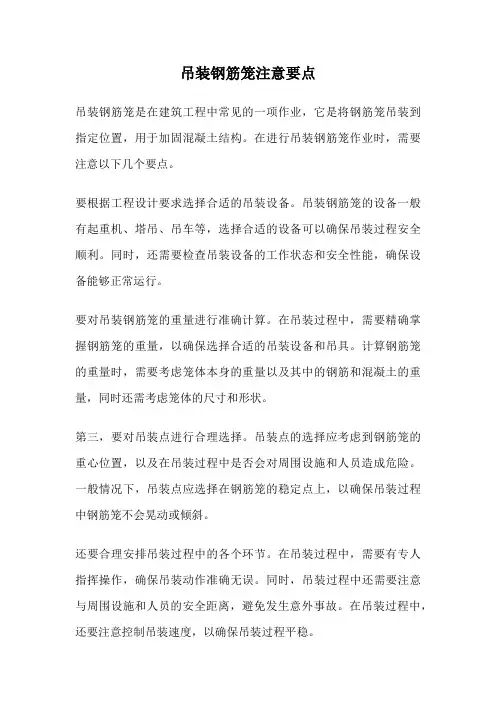 吊装钢筋笼注意要点

吊装钢筋笼是在建筑工程中常见的一项作业，它是将钢筋笼吊装到指定位置，用于加固混凝土结构。在进行吊装钢筋笼作业时，需要注意以下几个要点。

要根据工程设计要求选择合适的吊装设备。吊装钢筋笼的设备一般有起重机、塔吊、吊车等，选择合适的设备可以确保吊装过程安全顺利。同时，还需要检查吊装设备的工作状态和安全性能，确保设备能够正常运行。

要对吊装钢筋笼的重量进行准确计算。在吊装过程中，需要精确掌握钢筋笼的重量，以确保选择合适的吊装设备和吊具。计算钢筋笼的重量时，需要考虑笼体本身的重量以及其中的钢筋和混凝土的重量，同时还需考虑笼体的尺寸和形状。

第三，要对吊装点进行合理选择。吊装点的选择应考虑到钢筋笼的重心位置，以及在吊装过程中是否会对周围设施和人员造成危险。一般情况下，吊装点应选择在钢筋笼的稳定点上，以确保吊装过程中钢筋笼不会晃动或倾斜。

还要合理安排吊装过程中的各个环节。在吊装过程中，需要有专人指挥操作，确保吊装动作准确无误。同时，吊装过程中还需要注意与周围设施和人员的安全距离，避免发生意外事故。在吊装过程中，还要注意控制吊装速度，以确保吊装过程平稳。